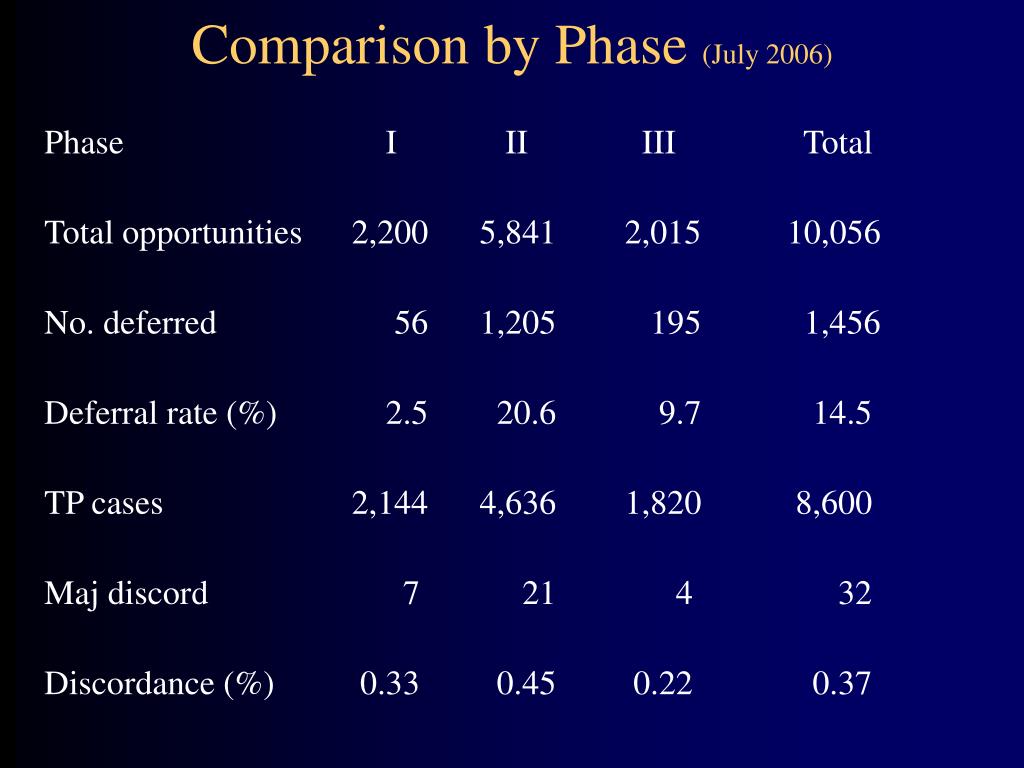 Comparison by Phase (July 2006)

| Phase | I | II | III | Total |
|---|---|---|---|---|
| Total opportunities | 2,200 | 5,841 | 2,015 | 10,056 |
| No. deferred | 56 | 1,205 | 195 | 1,456 |
| Deferral rate (%) | 2.5 | 20.6 | 9.7 | 14.5 |
| TP cases | 2,144 | 4,636 | 1,820 | 8,600 |
| Maj discord | 7 | 21 | 4 | 32 |
| Discordance (%) | 0.33 | 0.45 | 0.22 | 0.37 |